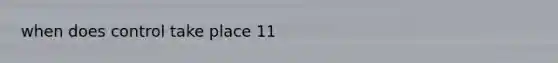 when does control take place 11